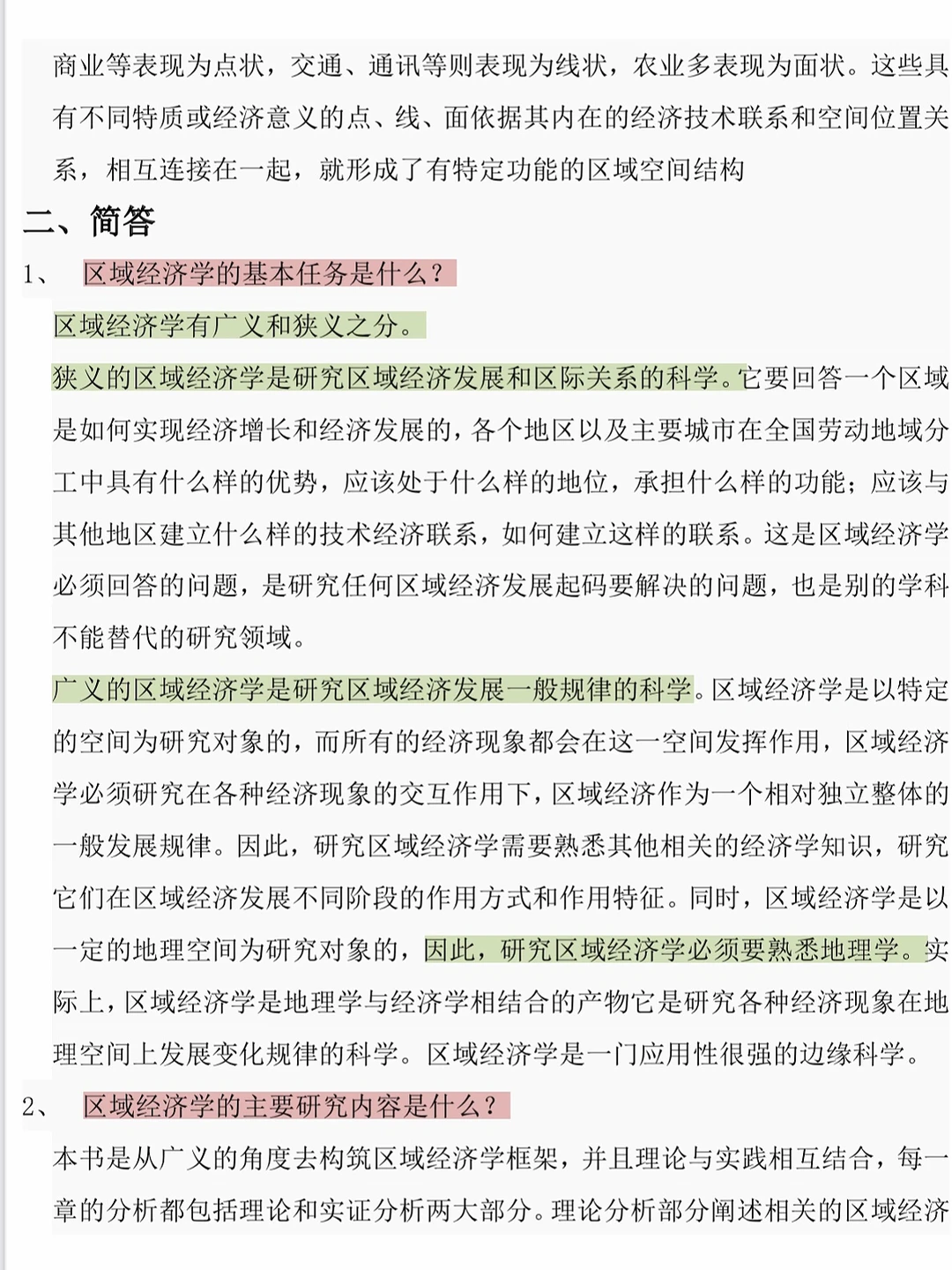 商业等表现为点状，交通、通讯等则表现为线状，农业多表现为面状。这些具有不同特质或经济意义的点、线、面依据其内在的经济技术联系和空间位置关系，相互连接在一起，就形成了有特定功能的区域空间结构

二、简答

1、 区域经济学的基本任务是什么？

区域经济学有广义和狭义之分。

狭义的区域经济学是研究区域经济发展和区际关系的科学。它要回答一个区域是如何实现经济增长和经济发展的，各个地区以及主要城市在全国劳动地域分工中具有什么样的优势，应该处于什么样的地位，承担什么样的功能；应该与其他地区建立什么样的技术经济联系，如何建立这样的联系。这是区域经济学必须回答的问题，是研究任何区域经济发展起码要解决的问题，也是别的学科不能替代的研究领域。

广义的区域经济学是研究区域经济发展一般规律的科学。区域经济学是以特定的空间为研究对象的，而所有的经济现象都会在这一空间发挥作用，区域经济学必须研究在各种经济现象的交互作用下，区域经济作为一个相对独立整体的一般发展规律。因此，研究区域经济学需要熟悉其他相关的经济学知识，研究它们在区域经济发展不同阶段的作用方式和作用特征。同时，区域经济学是以一定的地理空间为研究对象的，因此，研究区域经济学必须要熟悉地理学。实际上，区域经济学是地理学与经济学相结合的产物它是研究各种经济现象在地理空间上发展变化规律的科学。区域经济学是一门应用性很强的边缘科学。

2、 区域经济学的主要研究内容是什么？

本书是从广义的角度去构筑区域经济学框架，并且理论与实践相互结合，每一章的分析都包括理论和实证分析两大部分。理论分析部分阐述相关的区域经济